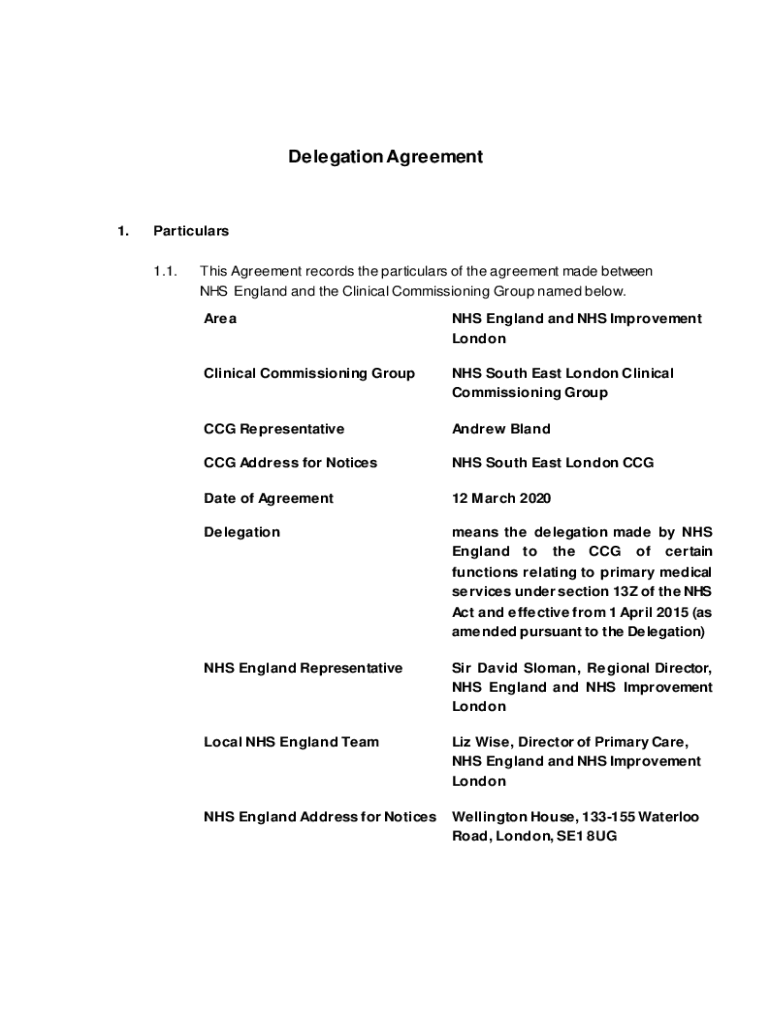 Delegation Agreement

1. Particulars

1.1. This Agreement records the particulars of the agreement made between NHS England and the Clinical Commissioning Group named below.

| | |
|---|---|
| Area | NHS England and NHS Improvement London |
| Clinical Commissioning Group | NHS South East London Clinical Commissioning Group |
| CCG Representative | Andrew Bland |
| CCG Address for Notices | NHS South East London CCG |
| Date of Agreement | 12 March 2020 |
| Delegation | means the delegation made by NHS England to the CCG of certain functions relating to primary medical services under section 13Z of the NHS Act and effective from 1 April 2015 (as amended pursuant to the Delegation) |
| NHS England Representative | Sir David Sloman, Regional Director, NHS England and NHS Improvement London |
| Local NHS England Team | Liz Wise, Director of Primary Care, NHS England and NHS Improvement London |
| NHS England Address for Notices | Wellington House, 133-155 Waterloo Road, London, SE1 8UG |